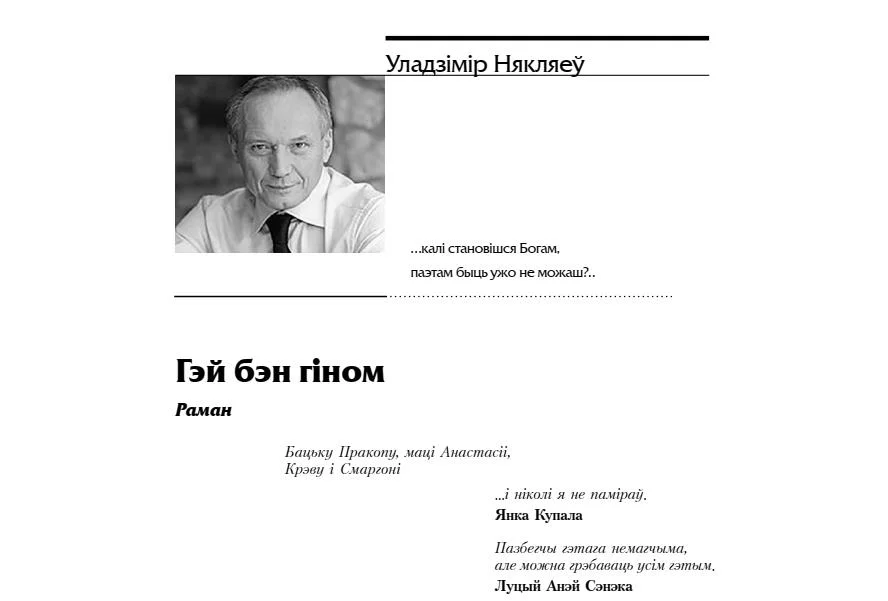 Уладзімір Някляеў

...калі становішся Богам, паэтам быць ужо не можаш?..

Гэй бэн гіном

Раман

Бацьку Пракопу, маці Анастасіі, Крэву і Смаргоні

...і ніколі я не паміраў.
Янка Купала

Пазбегчы гэтага немагчыма, але можна грэбаваць усім гэтым.
Луцый Анэй Сэнэка